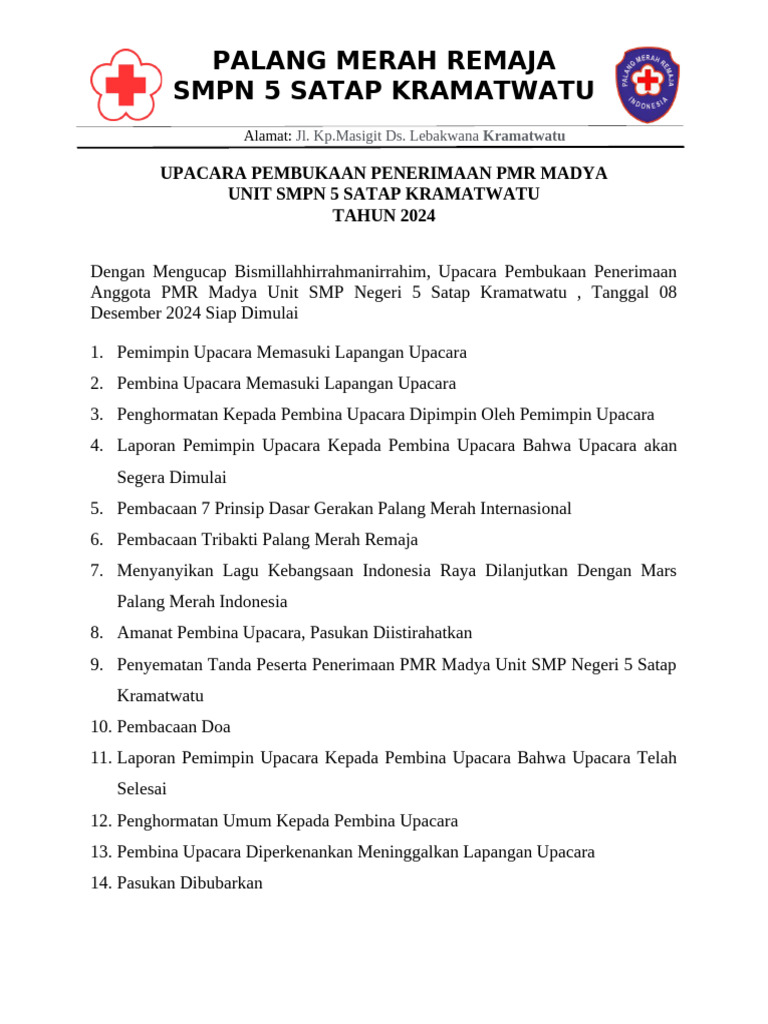 PALANG MERAH REMAJA
SMPN 5 SATAP KRAMATWATU

PALANG MERAH REMAJA INDONESIA

Alamat: Jl. Kp.Masigit Ds. Lebakwana Kramatwatu

UPACARA PEMBUKAAN PENERIMAAN PMR MADYA
UNIT SMPN 5 SATAP KRAMATWATU
TAHUN 2024

Dengan Mengucap Bismillahhirrahmanirrahim, Upacara Pembukaan Penerimaan Anggota PMR Madya Unit SMP Negeri 5 Satap Kramatwatu , Tanggal 08 Desember 2024 Siap Dimulai

1. Pemimpin Upacara Memasuki Lapangan Upacara
2. Pembina Upacara Memasuki Lapangan Upacara
3. Penghormatan Kepada Pembina Upacara Dipimpin Oleh Pemimpin Upacara
4. Laporan Pemimpin Upacara Kepada Pembina Upacara Bahwa Upacara akan Segera Dimulai
5. Pembacaan 7 Prinsip Dasar Gerakan Palang Merah Internasional
6. Pembacaan Tribakti Palang Merah Remaja
7. Menyanyikan Lagu Kebangsaan Indonesia Raya Dilanjutkan Dengan Mars Palang Merah Indonesia
8. Amanat Pembina Upacara, Pasukan Diistirahatkan
9. Penyematan Tanda Peserta Penerimaan PMR Madya Unit SMP Negeri 5 Satap Kramatwatu
10. Pembacaan Doa
11. Laporan Pemimpin Upacara Kepada Pembina Upacara Bahwa Upacara Telah Selesai
12. Penghormatan Umum Kepada Pembina Upacara
13. Pembina Upacara Diperkenankan Meninggalkan Lapangan Upacara
14. Pasukan Dibubarkan